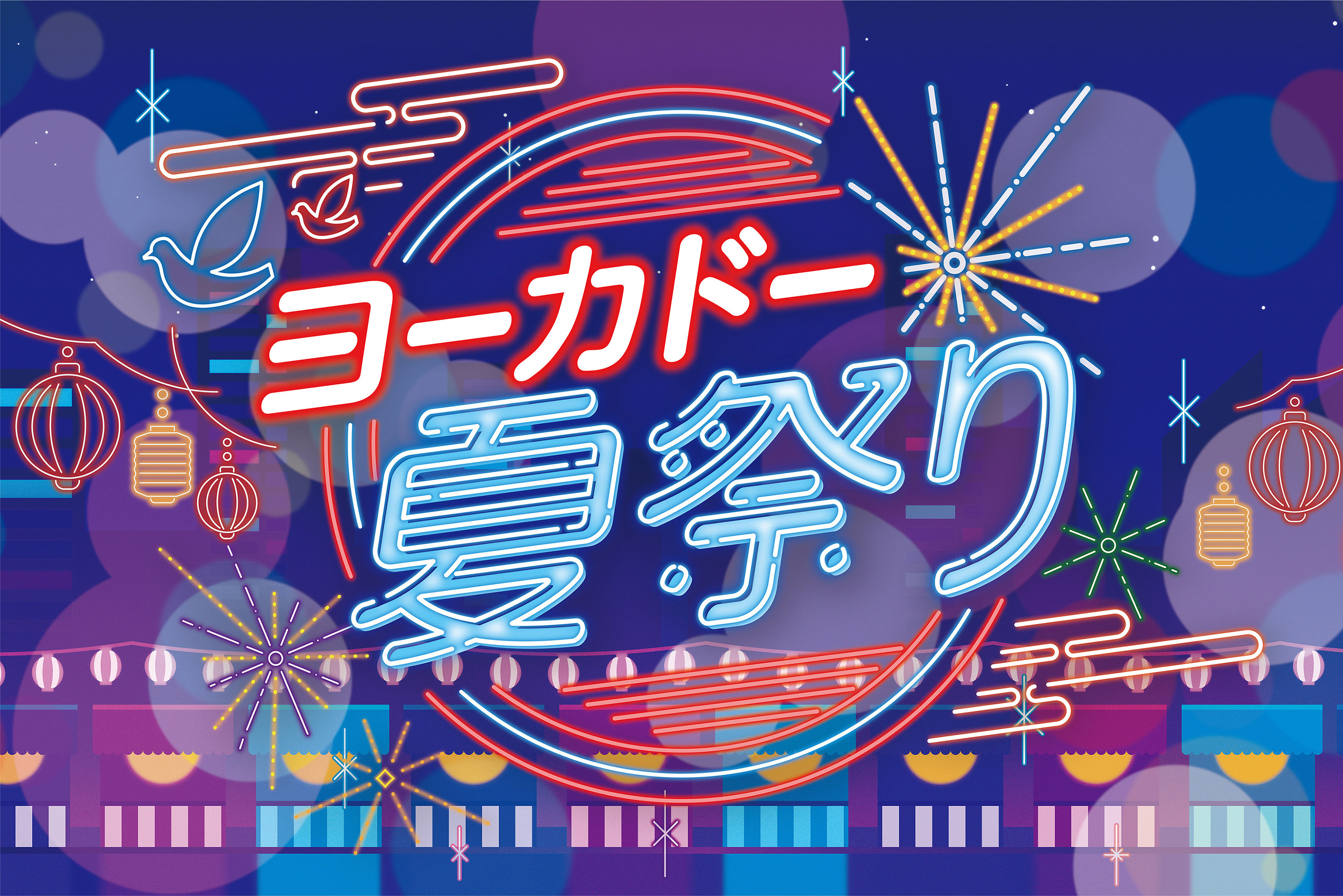 ヨーカドー
夏祭り